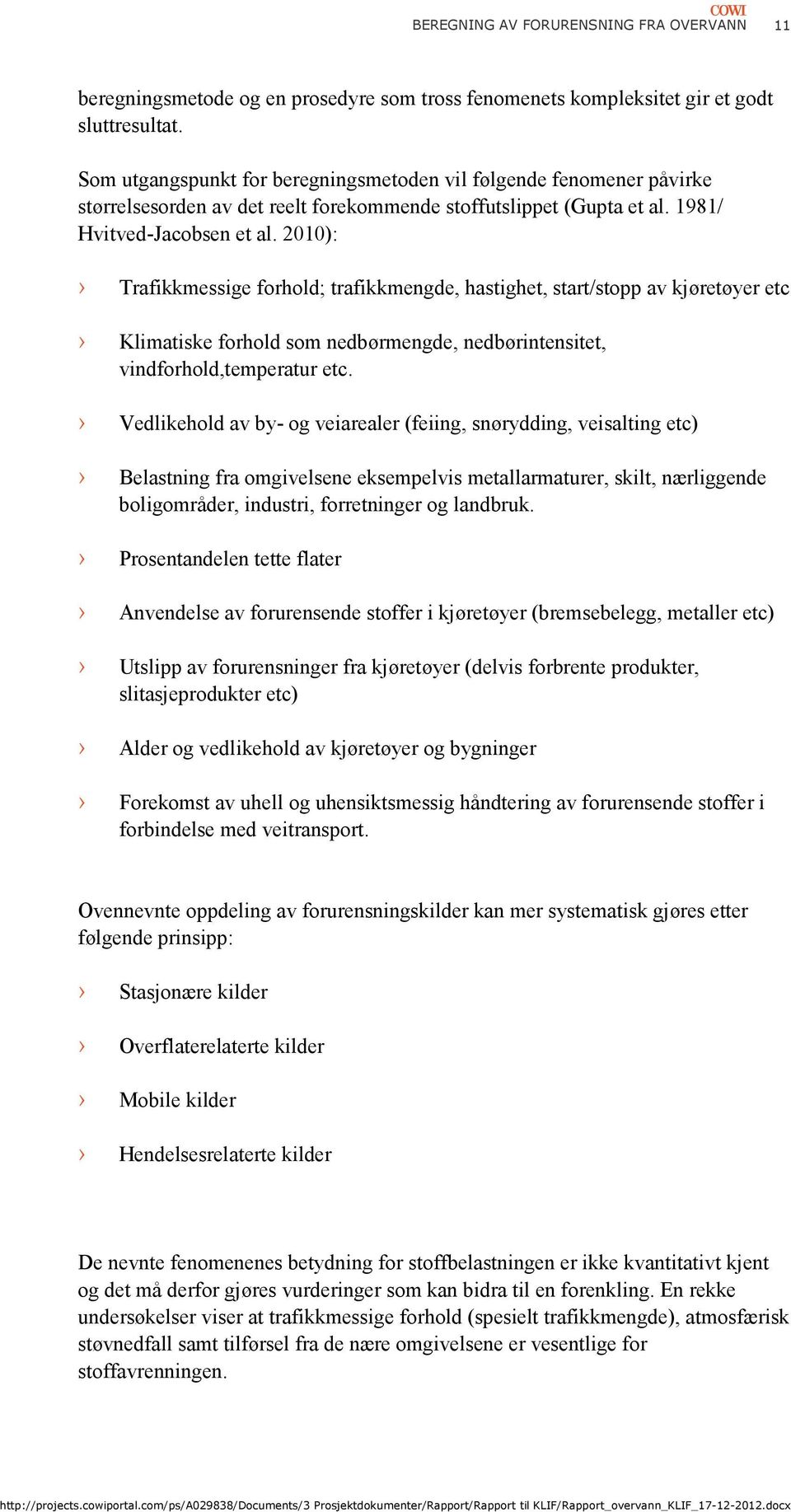 COWI
BEREGNING AV FORURENSNING FRA OVERVANN 11

beregningsmetode og en prosedyre som tross fenomenets kompleksitet gir et godt sluttresultat.

Som utgangspunkt for beregningsmetoden vil følgende fenomener påvirke størrelsesorden av det reelt forekommende stoffutslippet (Gupta et al. 1981/ Hvitved-Jacobsen et al. 2010):

› Trafikkmessige forhold; trafikkmengde, hastighet, start/stopp av kjøretøyer etc

› Klimatiske forhold som nedbørmengde, nedbørintensitet, vindforhold,temperatur etc.

› Vedlikehold av by- og veiarealer (feiing, snørydding, veisalting etc)

› Belastning fra omgivelsene eksempelvis metallarmaturer, skilt, nærliggende boligområder, industri, forretninger og landbruk.

› Prosentandelen tette flater

› Anvendelse av forurensende stoffer i kjøretøyer (bremsebelegg, metaller etc)

› Utslipp av forurensninger fra kjøretøyer (delvis forbrente produkter, slitasjeprodukter etc)

› Alder og vedlikehold av kjøretøyer og bygninger

› Forekomst av uhell og uhensiktsmessig håndtering av forurensende stoffer i forbindelse med veitransport.

Ovennevnte oppdeling av forurensningskilder kan mer systematisk gjøres etter følgende prinsipp:

› Stasjonære kilder

› Overflaterelaterte kilder

› Mobile kilder

› Hendelsesrelaterte kilder

De nevnte fenomenenes betydning for stoffbelastningen er ikke kvantitativt kjent og det må derfor gjøres vurderinger som kan bidra til en forenkling. En rekke undersøkelser viser at trafikkmessige forhold (spesielt trafikkmengde), atmosfærisk støvnedfall samt tilførsel fra de nære omgivelsene er vesentlige for stoffavrenningen.

http://projects.cowiportal.com/ps/A029838/Documents/3 Prosjektdokumenter/Rapport/Rapport til KLIF/Rapport_overvann_KLIF_17-12-2012.docx